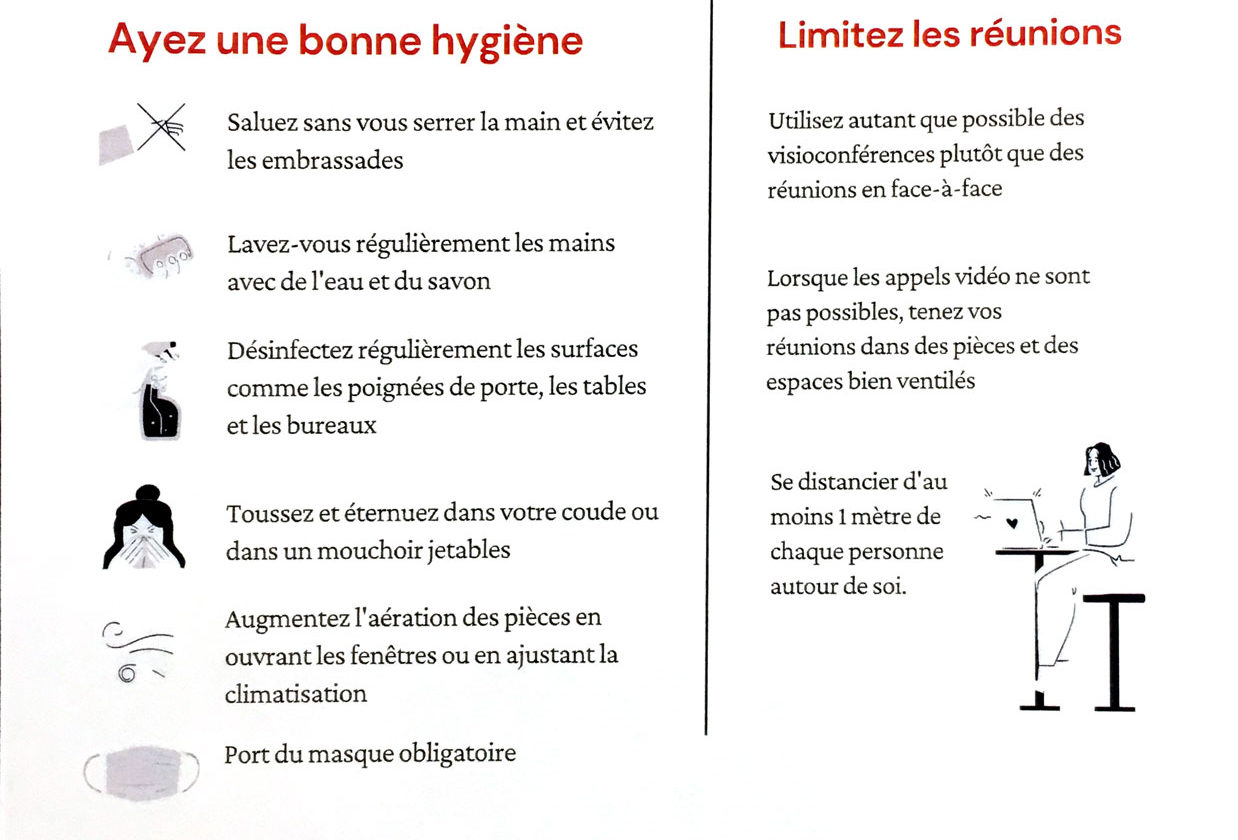 Ayez une bonne hygiène

Saluez sans vous serrer la main et évitez les embrassades

Lavez-vous régulièrement les mains avec de l'eau et du savon

Désinfectez régulièrement les surfaces comme les poignées de porte, les tables et les bureaux

Toussez et éternuez dans votre coude ou dans un mouchoir jetables

Augmentez l'aération des pièces en ouvrant les fenêtres ou en ajustant la climatisation

Port du masque obligatoire

Limitez les réunions

Utilisez autant que possible des visioconférences plutôt que des réunions en face-à-face

Lorsque les appels vidéo ne sont pas possibles, tenez vos réunions dans des pièces et des espaces bien ventilés

Se distancier d'au moins 1 mètre de chaque personne autour de soi.